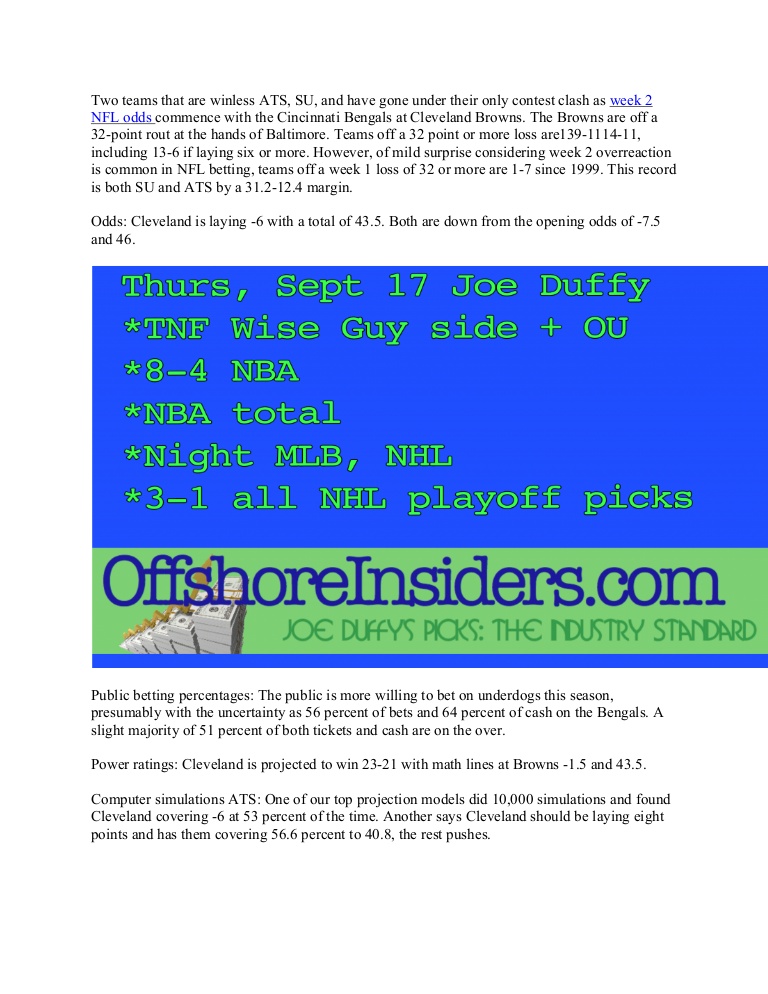 Two teams that are winless ATS, SU, and have gone under their only contest clash as week 2 NFL odds commence with the Cincinnati Bengals at Cleveland Browns. The Browns are off a 32-point rout at the hands of Baltimore. Teams off a 32 point or more loss are139-1114-11, including 13-6 if laying six or more. However, of mild surprise considering week 2 overreaction is common in NFL betting, teams off a week 1 loss of 32 or more are 1-7 since 1999. This record is both SU and ATS by a 31.2-12.4 margin.

Odds: Cleveland is laying -6 with a total of 43.5. Both are down from the opening odds of -7.5 and 46.

Thurs, Sept 17 Joe Duffy
*TNF Wise Guy side + OU
*8-4 NBA
*NBA total
*Night MLB, NHL
*3-1 all NHL playoff picks

OffshoreInsiders.com
JOE DUFFY'S PICKS: THE INDUSTRY STANDARD

Public betting percentages: The public is more willing to bet on underdogs this season, presumably with the uncertainty as 56 percent of bets and 64 percent of cash on the Bengals. A slight majority of 51 percent of both tickets and cash are on the over.

Power ratings: Cleveland is projected to win 23-21 with math lines at Browns -1.5 and 43.5.

Computer simulations ATS: One of our top projection models did 10,000 simulations and found Cleveland covering -6 at 53 percent of the time. Another says Cleveland should be laying eight points and has them covering 56.6 percent to 40.8, the rest pushes.